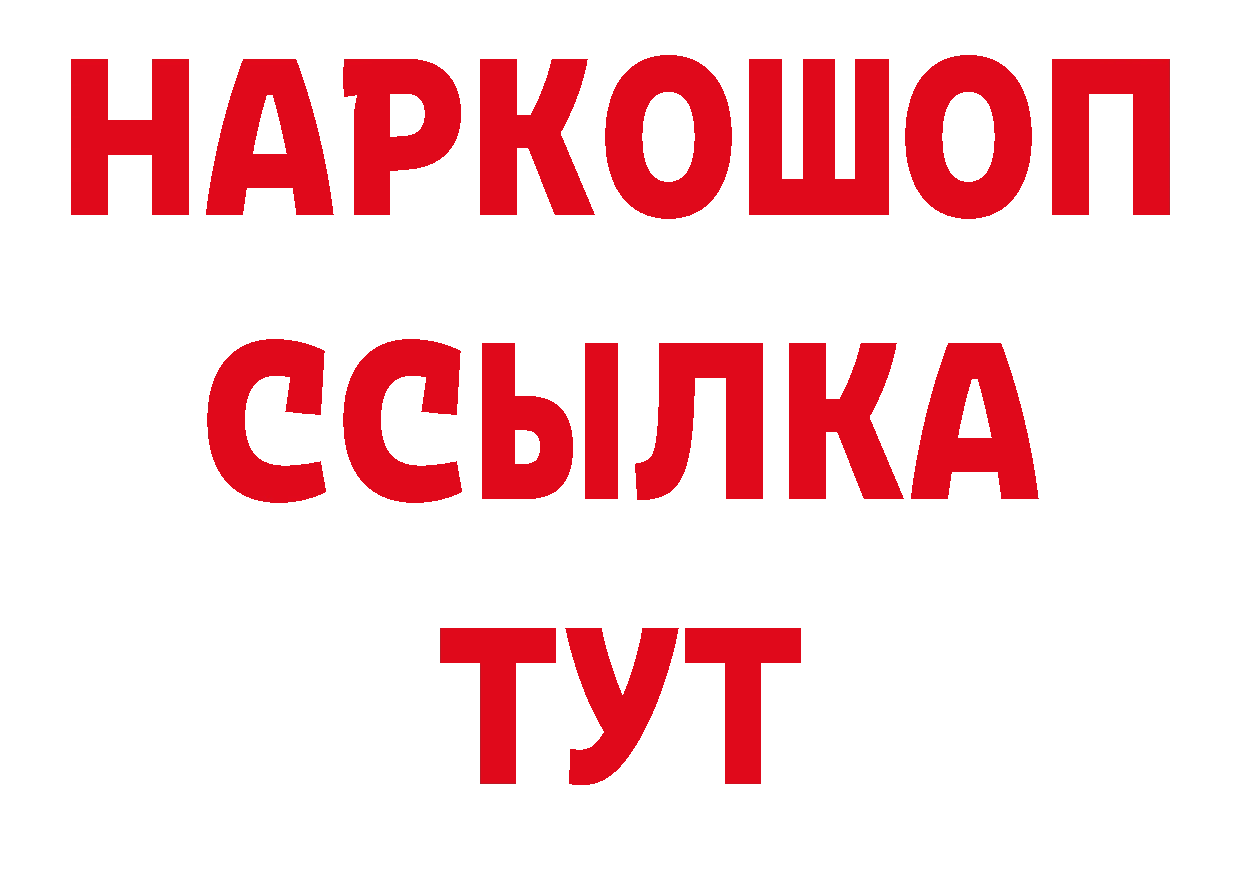 НАРКОШОП
ССЫЛКА
ТУТ